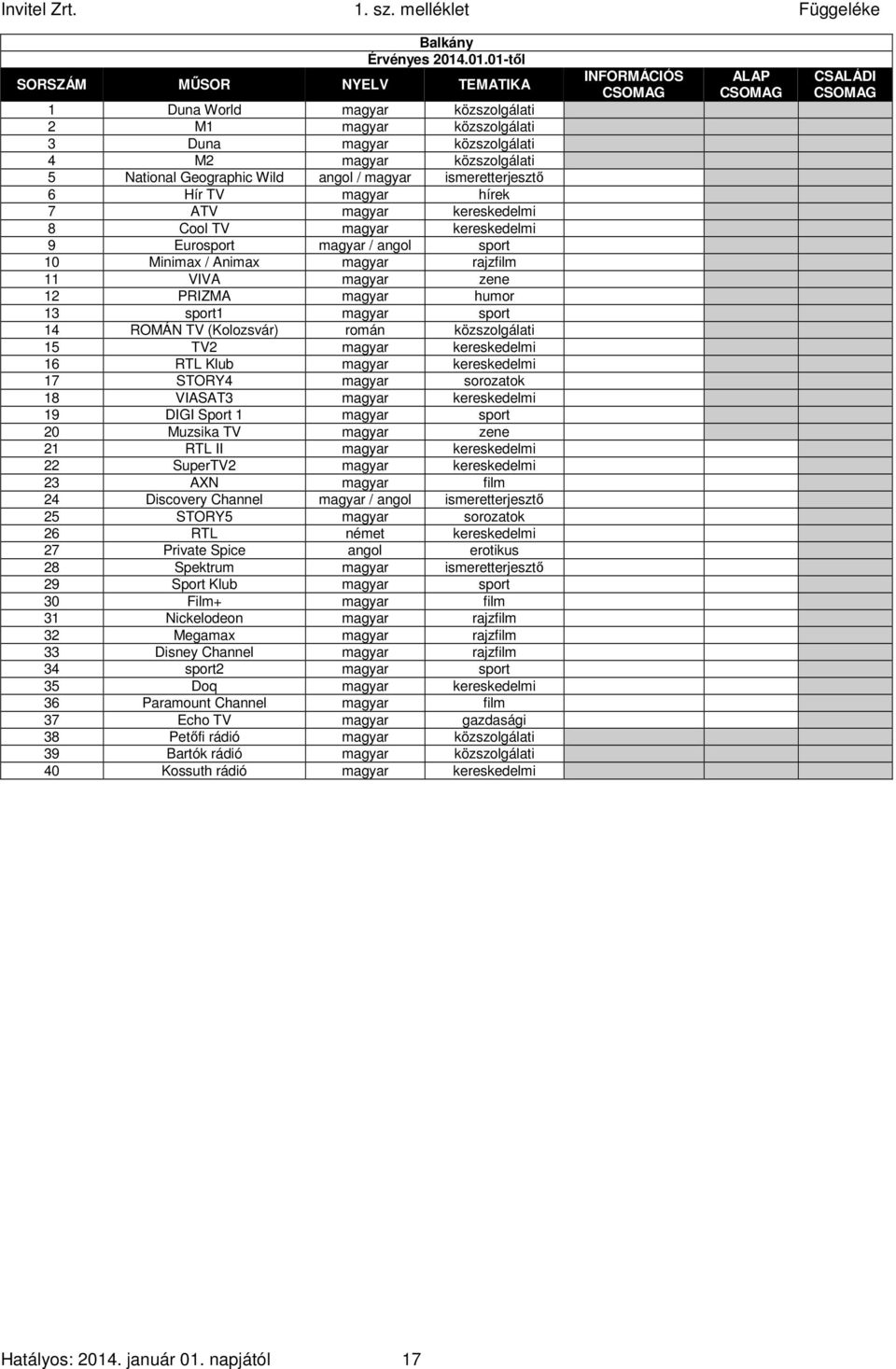 Invitel Zrt. 1. sz. melléklet Függeléke

Balkány
Érvényes 2014.01.01-től

| SORSZÁM | MŰSOR | NYELV | TEMATIKA | INFORMÁCIÓS CSOMAG | ALAP CSOMAG | CSALÁDI CSOMAG |
|---|---|---|---|---|---|---|
| 1 | Duna World | magyar | közszolgálati | | | |
| 2 | M1 | magyar | közszolgálati | | | |
| 3 | Duna | magyar | közszolgálati | | | |
| 4 | M2 | magyar | közszolgálati | | | |
| 5 | National Geographic Wild | angol / magyar | ismeretterjesztő | | | |
| 6 | Hír TV | magyar | hírek | | | |
| 7 | ATV | magyar | kereskedelmi | | | |
| 8 | Cool TV | magyar | kereskedelmi | | | |
| 9 | Eurosport | magyar / angol | sport | | | |
| 10 | Minimax / Animax | magyar | rajzfilm | | | |
| 11 | VIVA | magyar | zene | | | |
| 12 | PRIZMA | magyar | humor | | | |
| 13 | sport1 | magyar | sport | | | |
| 14 | ROMÁN TV (Kolozsvár) | román | közszolgálati | | | |
| 15 | TV2 | magyar | kereskedelmi | | | |
| 16 | RTL Klub | magyar | kereskedelmi | | | |
| 17 | STORY4 | magyar | sorozatok | | | |
| 18 | VIASAT3 | magyar | kereskedelmi | | | |
| 19 | DIGI Sport 1 | magyar | sport | | | |
| 20 | Muzsika TV | magyar | zene | | | |
| 21 | RTL II | magyar | kereskedelmi | | | |
| 22 | SuperTV2 | magyar | kereskedelmi | | | |
| 23 | AXN | magyar | film | | | |
| 24 | Discovery Channel | magyar / angol | ismeretterjesztő | | | |
| 25 | STORY5 | magyar | sorozatok | | | |
| 26 | RTL | német | kereskedelmi | | | |
| 27 | Private Spice | angol | erotikus | | | |
| 28 | Spektrum | magyar | ismeretterjesztő | | | |
| 29 | Sport Klub | magyar | sport | | | |
| 30 | Film+ | magyar | film | | | |
| 31 | Nickelodeon | magyar | rajzfilm | | | |
| 32 | Megamax | magyar | rajzfilm | | | |
| 33 | Disney Channel | magyar | rajzfilm | | | |
| 34 | sport2 | magyar | sport | | | |
| 35 | Doq | magyar | kereskedelmi | | | |
| 36 | Paramount Channel | magyar | film | | | |
| 37 | Echo TV | magyar | gazdasági | | | |
| 38 | Petőfi rádió | magyar | közszolgálati | | | |
| 39 | Bartók rádió | magyar | közszolgálati | | | |
| 40 | Kossuth rádió | magyar | kereskedelmi | | | |

Hatályos: 2014. január 01. napjától 17